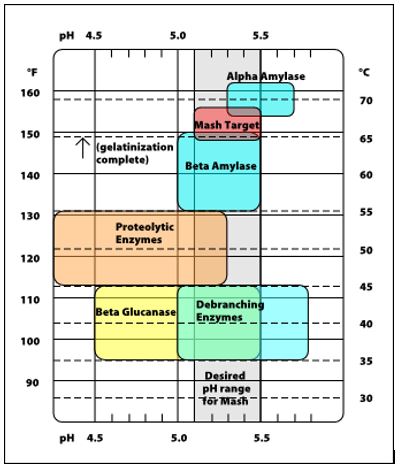 pH 4.5 5.0 5.5

°F
160
150
140
130
120
110
100
90

°C
70
65
60
55
50
45
40
35
30

Alpha Amylase

Mash Target

(gelatinization complete)

Beta Amylase

Proteolytic Enzymes

Beta Glucanase

Debranching Enzymes

Desired pH range for Mash

pH 4.5 5.0 5.5